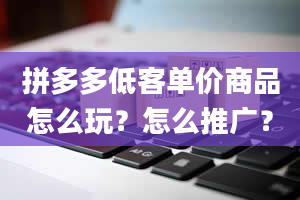 拼多多低客单价商品怎么玩？怎么推广？